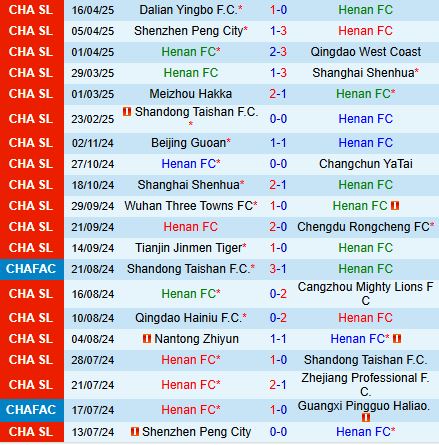 | CHA SL | 16/04/25 | Dalian Yingbo F.C.* | 1-0 | Henan FC |
|---|---|---|---|---|
| CHA SL | 05/04/25 | Shenzhen Peng City* | 1-3 | Henan FC |
| CHA SL | 01/04/25 | Henan FC* | 2-3 | Qingdao West Coast |
| CHA SL | 29/03/25 | Henan FC | 1-3 | Shanghai Shenhua* |
| CHA SL | 01/03/25 | Meizhou Hakka | 2-1 | Henan FC* |
| CHA SL | 23/02/25 | Shandong Taishan F.C. * | 0-0 | Henan FC |
| CHA SL | 02/11/24 | Beijing Guoan* | 1-1 | Henan FC |
| CHA SL | 27/10/24 | Henan FC* | 0-0 | Changchun YaTai |
| CHA SL | 18/10/24 | Shanghai Shenhua* | 2-1 | Henan FC |
| CHA SL | 29/09/24 | Wuhan Three Towns FC* | 1-0 | Henan FC |
| CHA SL | 21/09/24 | Henan FC | 2-0 | Chengdu Rongcheng FC* |
| CHA SL | 14/09/24 | Tianjin Jinmen Tiger* | 1-0 | Henan FC |
| CHAFAC | 21/08/24 | Shandong Taishan F.C.* | 3-1 | Henan FC |
| CHA SL | 16/08/24 | Henan FC* | 0-2 | Cangzhou Mighty Lions F C |
| CHA SL | 10/08/24 | Qingdao Hainiu F.C.* | 0-2 | Henan FC |
| CHA SL | 04/08/24 | Nantong Zhiyun | 1-1 | Henan FC* |
| CHA SL | 28/07/24 | Henan FC* | 1-0 | Shandong Taishan F.C. |
| CHA SL | 21/07/24 | Henan FC* | 2-1 | Zhejiang Professional F. C. |
| CHAFAC | 17/07/24 | Henan FC* | 1-0 | Guangxi Pingguo Haliao. |
| CHA SL | 13/07/24 | Shenzhen Peng City | 0-0 | Henan FC* |